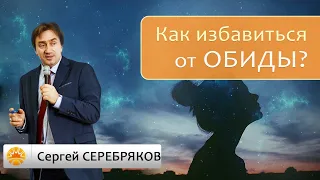 Как избавиться от ОБИДЫ?

Сергей СЕРЕБРЯКОВ